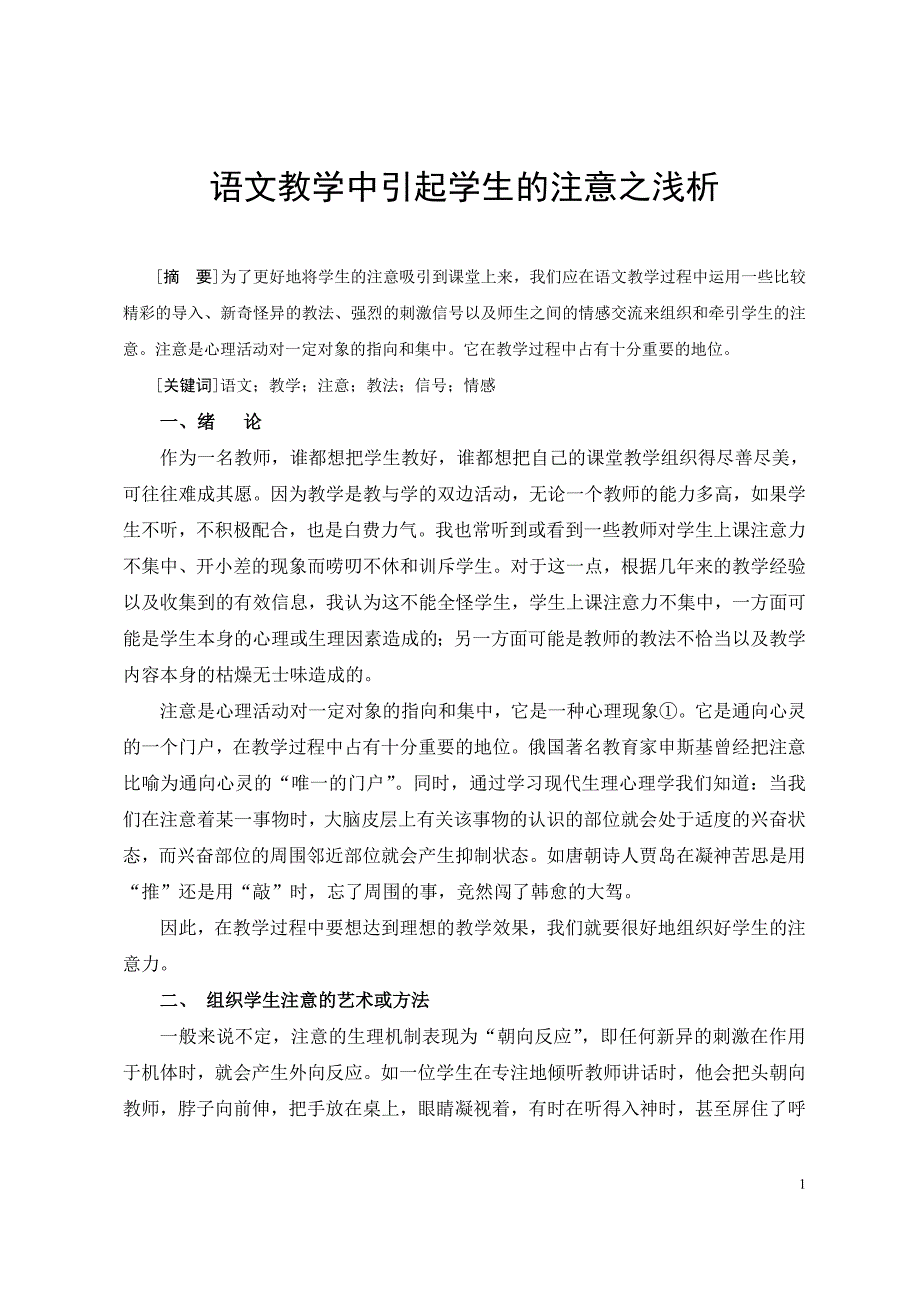 语文教学中引起学生的注意之浅析

[摘　要]为了更好地将学生的注意吸引到课堂上来，我们应在语文教学过程中运用一些比较精彩的导入、新奇怪异的教法、强烈的刺激信号以及师生之间的情感交流来组织和牵引学生的注意。注意是心理活动对一定对象的指向和集中。它在教学过程中占有十分重要的地位。

[关键词]语文；教学；注意；教法；信号；情感

一、绪　论

作为一名教师，谁都想把学生教好，谁都想把自己的课堂教学组织得尽善尽美，可往往难成其愿。因为教学是教与学的双边活动，无论一个教师的能力多高，如果学生不听，不积极配合，也是白费力气。我也常听到或看到一些教师对学生上课注意力不集中、开小差的现象而唠叨不休和训斥学生。对于这一点，根据几年来的教学经验以及收集到的有效信息，我认为这不能全怪学生，学生上课注意力不集中，一方面可能是学生本身的心理或生理因素造成的；另一方面可能是教师的教法不恰当以及教学内容本身的枯燥无士味造成的。

注意是心理活动对一定对象的指向和集中，它是一种心理现象①。它是通向心灵的一个门户，在教学过程中占有十分重要的地位。俄国著名教育家申斯基曾经把注意比喻为通向心灵的“唯一的门户”。同时，通过学习现代生理心理学我们知道：当我们在注意着某一事物时，大脑皮层上有关该事物的认识的部位就会处于适度的兴奋状态，而兴奋部位的周围邻近部位就会产生抑制状态。如唐朝诗人贾岛在凝神苦思是用“推”还是用“敲”时，忘了周围的事，竟然闯了韩愈的大驾。

因此，在教学过程中要想达到理想的教学效果，我们就要很好地组织好学生的注意力。

二、　组织学生注意的艺术或方法

一般来说不定，注意的生理机制表现为“朝向反应”，即任何新异的刺激在作用于机体时，就会产生外向反应。如一位学生在专注地倾听教师讲话时，他会把头朝向教师，脖子向前伸，把手放在桌上，眼睛凝视着，有时在听得入神时，甚至屏住了呼

1